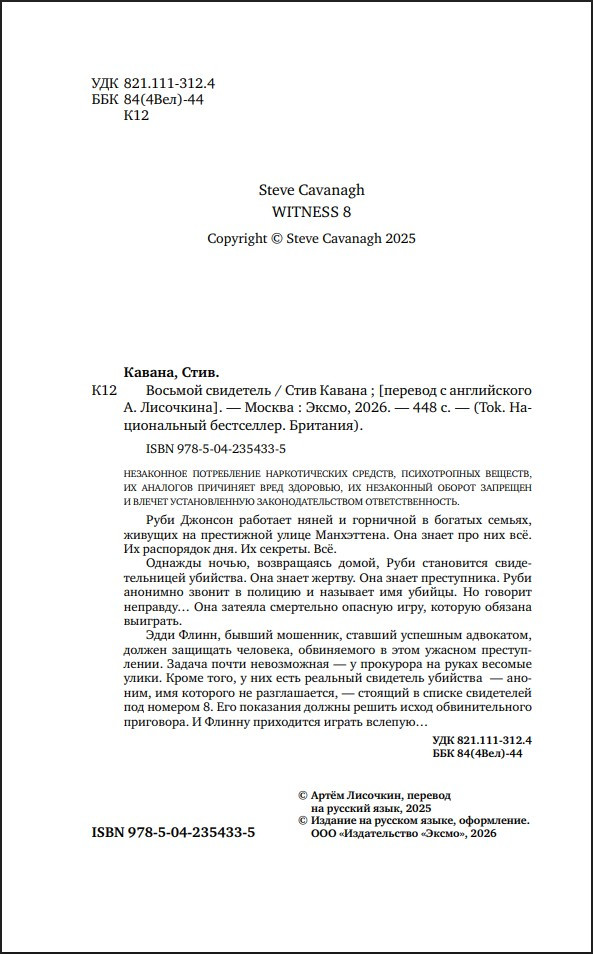 УДК 821.111-312.4
ББК 84(4Вел)-44
К12

Steve Cavanagh
WITNESS 8
Copyright © Steve Cavanagh 2025

Кавана, Стив.
К12 Восьмой свидетель / Стив Кавана ; [перевод с английского А. Лисочкина]. — Москва : Эксмо, 2026. — 448 с. — (Tok. Национальный бестселлер. Британия).

ISBN 978-5-04-235433-5

НЕЗАКОННОЕ ПОТРЕБЛЕНИЕ НАРКОТИЧЕСКИХ СРЕДСТВ, ПСИХОТРОПНЫХ ВЕЩЕСТВ, ИХ АНАЛОГОВ ПРИЧИНЯЕТ ВРЕД ЗДОРОВЬЮ, ИХ НЕЗАКОННЫЙ ОБОРОТ ЗАПРЕЩЕН И ВЛЕЧЕТ УСТАНОВЛЕННУЮ ЗАКОНОДАТЕЛЬСТВОМ ОТВЕТСТВЕННОСТЬ.

Руби Джонсон работает няней и горничной в богатых семьях, живущих на престижной улице Манхэттена. Она знает про них всё. Их распорядок дня. Их секреты. Всё.

Однажды ночью, возвращаясь домой, Руби становится свидетельницей убийства. Она знает жертву. Она знает преступника. Руби анонимно звонит в полицию и называет имя убийцы. Но говорит неправду… Она затеяла смертельно опасную игру, которую обязана выиграть.

Эдди Флинн, бывший мошенник, ставший успешным адвокатом, должен защищать человека, обвиняемого в этом ужасном преступлении. Задача почти невозможная — у прокурора на руках весомые улики. Кроме того, у них есть реальный свидетель убийства — аноним, имя которого не разглашается, — стоящий в списке свидетелей под номером 8. Его показания должны решить исход обвинительного приговора. И Флинну приходится играть вслепую…

УДК 821.111-312.4
ББК 84(4Вел)-44

© Артём Лисочкин, перевод на русский язык, 2025
© Издание на русском языке, оформление. ООО «Издательство «Эксмо», 2026

ISBN 978-5-04-235433-5